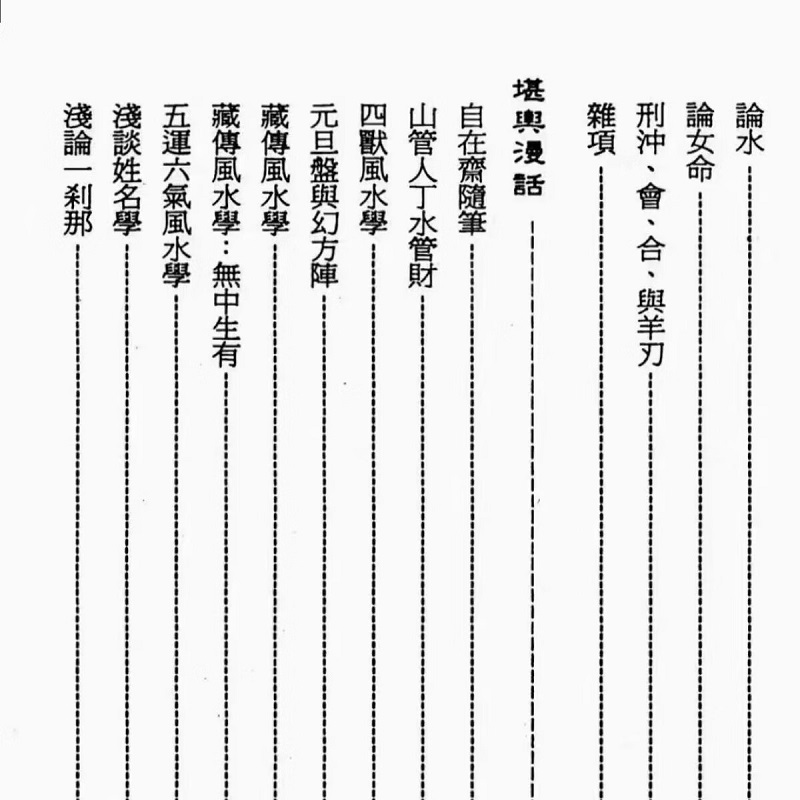 論水

論女命

刑沖、會、合、與羊刃

雜項

堪輿漫話

自在齋隨筆

山管人丁水管財

四獸風水學

元旦盤與幻方陣

藏傳風水學

藏傳風水學：無中生有

五運六氣風水學

淺談姓名學

淺論一刹那